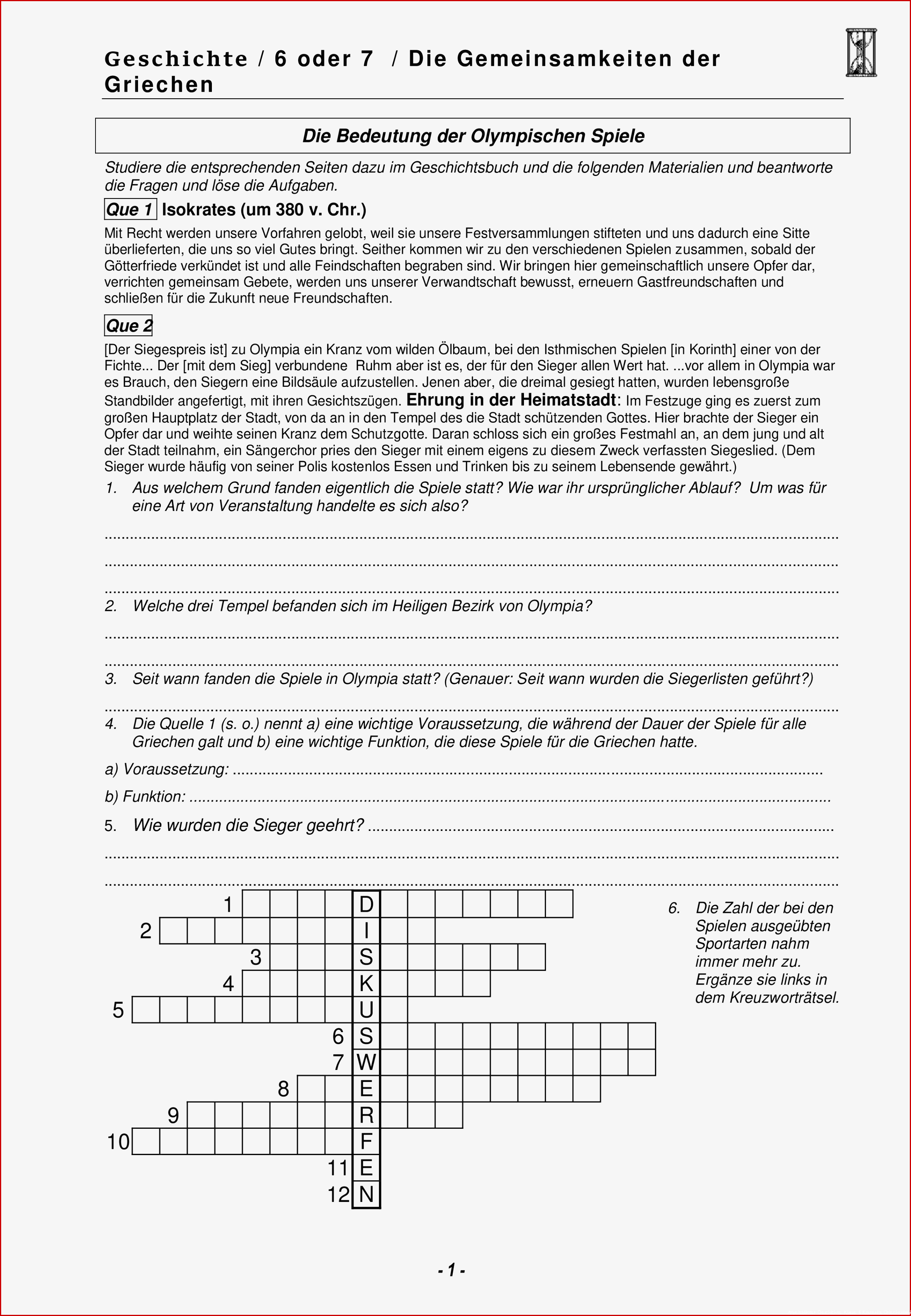 Geschichte / 6 oder 7 / Die Gemeinsamkeiten der Griechen

Die Bedeutung der Olympischen Spiele

Studiere die entsprechenden Seiten dazu im Geschichtsbuch und die folgenden Materialien und beantworte die Fragen und löse die Aufgaben.

Que 1 Isokrates (um 380 v. Chr.)

Mit Recht werden unsere Vorfahren gelobt, weil sie unsere Festversammlungen stifteten und uns dadurch eine Sitte überlieferten, die uns so viel Gutes bringt. Seither kommen wir zu den verschiedenen Spielen zusammen, sobald der Götterfriede verkündet ist und alle Feindschaften begraben sind. Wir bringen hier gemeinschaftlich unsere Opfer dar, verrichten gemeinsam Gebete, werden uns unserer Verwandtschaft bewusst, erneuern Gastfreundschaften und schließen für die Zukunft neue Freundschaften.

Que 2

[Der Siegespreis ist] zu Olympia ein Kranz vom wilden Ölbaum, bei den Isthmischen Spielen [in Korinth] einer von der Fichte... Der [mit dem Sieg] verbundene Ruhm aber ist es, der für den Sieger allen Wert hat. ...vor allem in Olympia war es Brauch, den Siegern eine Bildsäule aufzustellen. Jenen aber, die dreimal gesiegt hatten, wurden lebensgroße Standbilder angefertigt, mit ihren Gesichtszügen. Ehrung in der Heimatstadt: Im Festzuge ging es zuerst zum großen Hauptplatz der Stadt, von da an in den Tempel des die Stadt schützenden Gottes. Hier brachte der Sieger ein Opfer dar und weihte seinen Kranz dem Schutzgotte. Daran schloss sich ein großes Festmahl an, an dem jung und alt der Stadt teilnahm, ein Sängerchor pries den Sieger mit einem eigens zu diesem Zweck verfassten Siegeslied. (Dem Sieger wurde häufig von seiner Polis kostenlos Essen und Trinken bis zu seinem Lebensende gewährt.)

1. Aus welchem Grund fanden eigentlich die Spiele statt? Wie war ihr ursprünglicher Ablauf? Um was für eine Art von Veranstaltung handelte es sich also?

____

____

____

2. Welche drei Tempel befanden sich im Heiligen Bezirk von Olympia?

____

____

3. Seit wann fanden die Spiele in Olympia statt? (Genauer: Seit wann wurden die Siegerlisten geführt?)

____

4. Die Quelle 1 (s. o.) nennt a) eine wichtige Voraussetzung, die während der Dauer der Spiele für alle Griechen galt und b) eine wichtige Funktion, die diese Spiele für die Griechen hatte.

a) Voraussetzung: ____

b) Funktion: ____

5. Wie wurden die Sieger geehrt? ____

____

____

1 D
2 I
3 S
4 K
5 U
6 S
7 W
8 E
9 R
10 F
11 E
12 N

6. Die Zahl der bei den Spielen ausgeübten Sportarten nahm immer mehr zu. Ergänze sie links in dem Kreuzworträtsel.

- 1 -